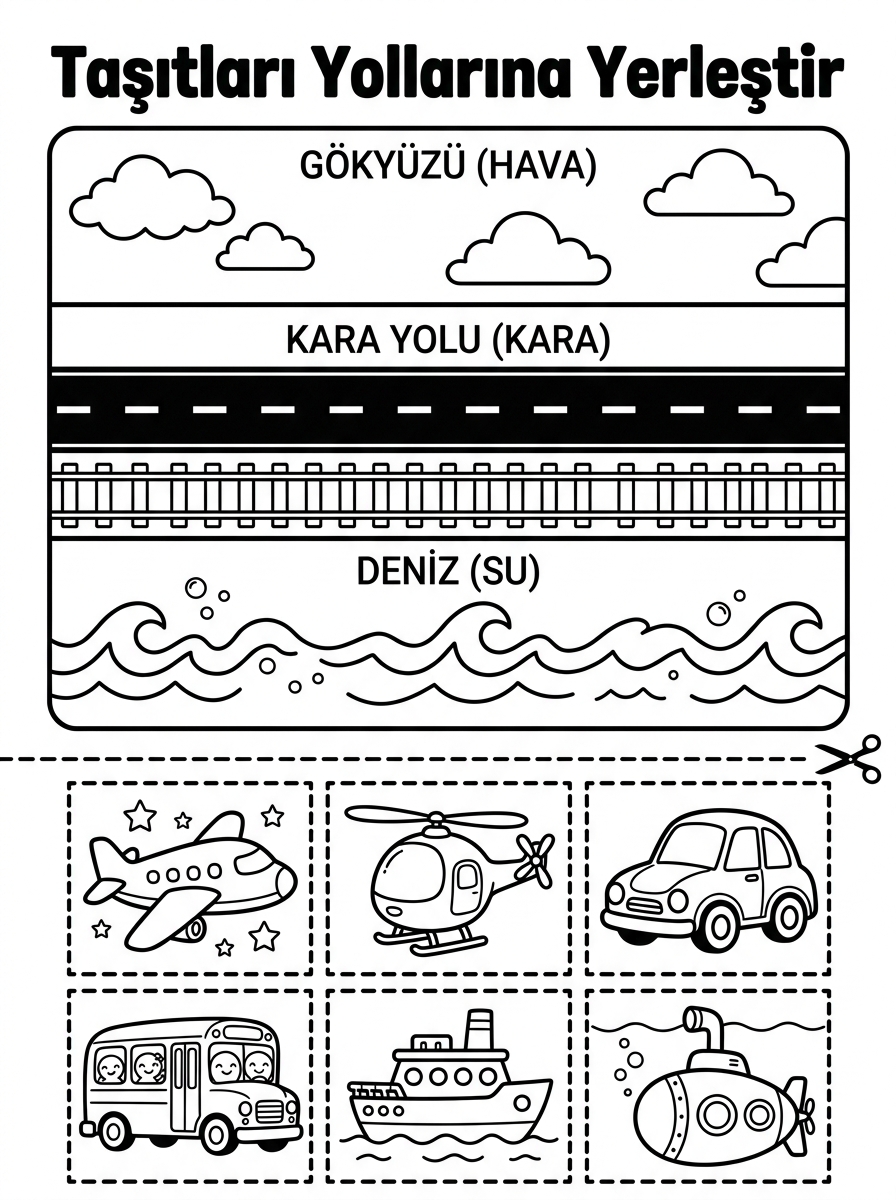 Taşıtları Yollarına Yerleştir

GÖKYÜZÜ (HAVA)

KARA YOLU (KARA)

DENİZ (SU)